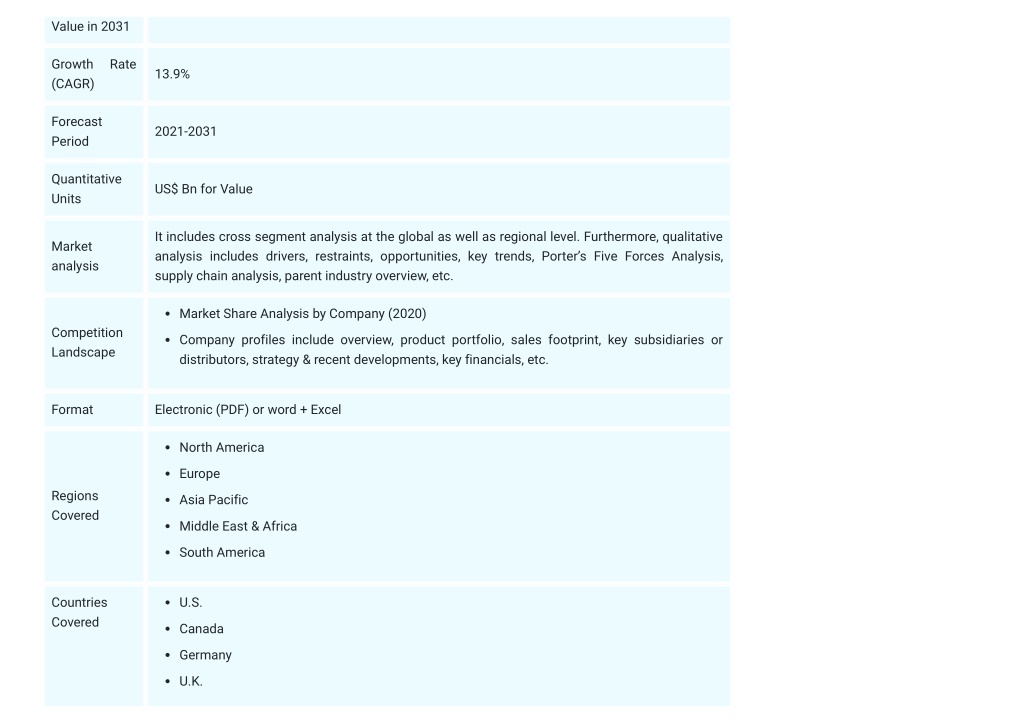 | Value in 2031 | |
|---|---|
| Growth Rate (CAGR) | 13.9% |
| Forecast Period | 2021-2031 |
| Quantitative Units | US$ Bn for Value |
| Market analysis | It includes cross segment analysis at the global as well as regional level. Furthermore, qualitative analysis includes drivers, restraints, opportunities, key trends, Porter's Five Forces Analysis, supply chain analysis, parent industry overview, etc. |
| Competition Landscape | • Market Share Analysis by Company (2020) • Company profiles include overview, product portfolio, sales footprint, key subsidiaries or distributors, strategy & recent developments, key financials, etc. |
| Format | Electronic (PDF) or word + Excel |
| Regions Covered | • North America • Europe • Asia Pacific • Middle East & Africa • South America |
| Countries Covered | • U.S. • Canada • Germany • U.K. |